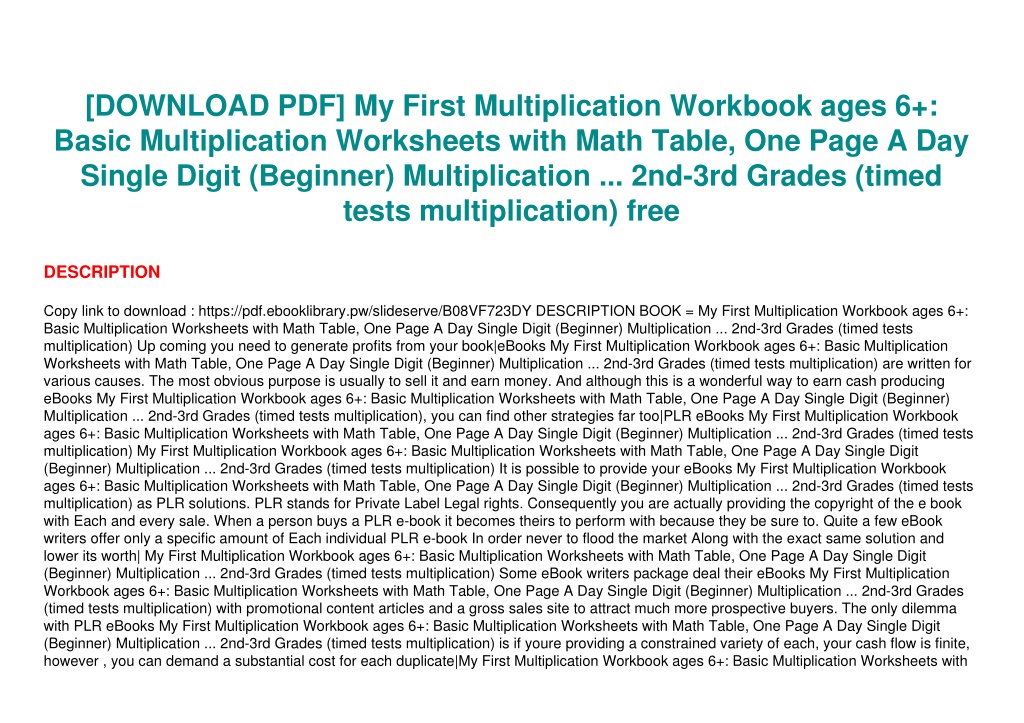 [DOWNLOAD PDF] My First Multiplication Workbook ages 6+: Basic Multiplication Worksheets with Math Table, One Page A Day Single Digit (Beginner) Multiplication ... 2nd-3rd Grades (timed tests multiplication) free

DESCRIPTION

Copy link to download : https://pdf.ebooklibrary.pw/slideserve/B08VF723DY DESCRIPTION BOOK = My First Multiplication Workbook ages 6+: Basic Multiplication Worksheets with Math Table, One Page A Day Single Digit (Beginner) Multiplication ... 2nd-3rd Grades (timed tests multiplication) Up coming you need to generate profits from your book|eBooks My First Multiplication Workbook ages 6+: Basic Multiplication Worksheets with Math Table, One Page A Day Single Digit (Beginner) Multiplication ... 2nd-3rd Grades (timed tests multiplication) are written for various causes. The most obvious purpose is usually to sell it and earn money. And although this is a wonderful way to earn cash producing eBooks My First Multiplication Workbook ages 6+: Basic Multiplication Worksheets with Math Table, One Page A Day Single Digit (Beginner) Multiplication ... 2nd-3rd Grades (timed tests multiplication), you can find other strategies far too|PLR eBooks My First Multiplication Workbook ages 6+: Basic Multiplication Worksheets with Math Table, One Page A Day Single Digit (Beginner) Multiplication ... 2nd-3rd Grades (timed tests multiplication) My First Multiplication Workbook ages 6+: Basic Multiplication Worksheets with Math Table, One Page A Day Single Digit (Beginner) Multiplication ... 2nd-3rd Grades (timed tests multiplication) It is possible to provide your eBooks My First Multiplication Workbook ages 6+: Basic Multiplication Worksheets with Math Table, One Page A Day Single Digit (Beginner) Multiplication ... 2nd-3rd Grades (timed tests multiplication) as PLR solutions. PLR stands for Private Label Legal rights. Consequently you are actually providing the copyright of the e book with Each and every sale. When a person buys a PLR e-book it becomes theirs to perform with because they be sure to. Quite a few eBook writers offer only a specific amount of Each individual PLR e-book In order never to flood the market Along with the exact same solution and lower its worth| My First Multiplication Workbook ages 6+: Basic Multiplication Worksheets with Math Table, One Page A Day Single Digit (Beginner) Multiplication ... 2nd-3rd Grades (timed tests multiplication) Some eBook writers package deal their eBooks My First Multiplication Workbook ages 6+: Basic Multiplication Worksheets with Math Table, One Page A Day Single Digit (Beginner) Multiplication ... 2nd-3rd Grades (timed tests multiplication) with promotional content articles and a gross sales site to attract much more prospective buyers. The only dilemma with PLR eBooks My First Multiplication Workbook ages 6+: Basic Multiplication Worksheets with Math Table, One Page A Day Single Digit (Beginner) Multiplication ... 2nd-3rd Grades (timed tests multiplication) is if youre providing a constrained variety of each, your cash flow is finite, however , you can demand a substantial cost for each duplicate|My First Multiplication Workbook ages 6+: Basic Multiplication Worksheets with